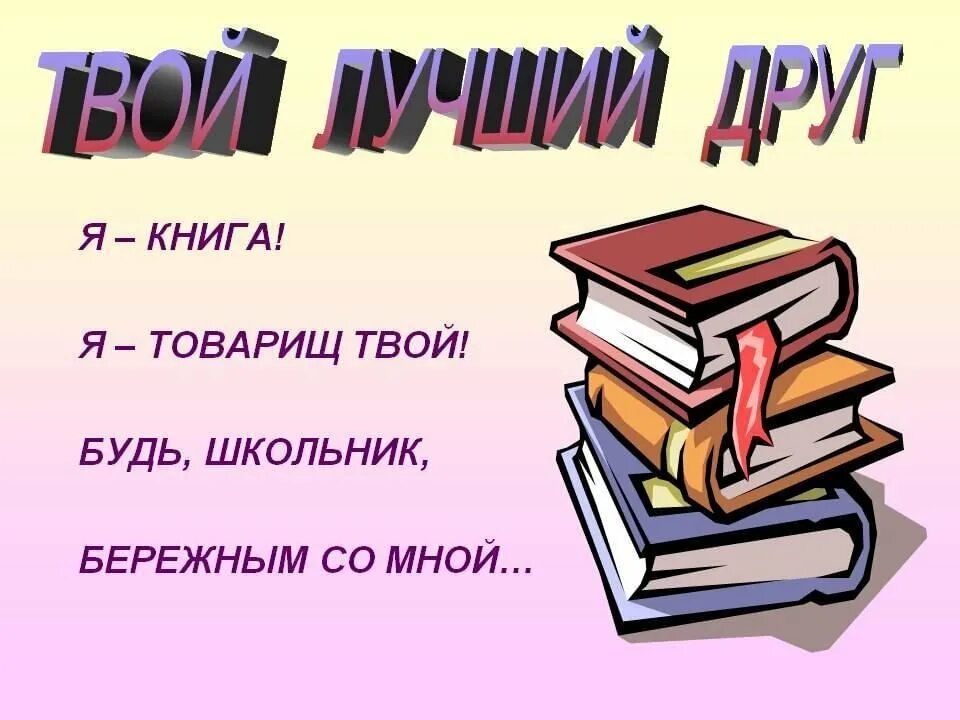 ТВОЙ ЛУЧШИЙ ДРУГ

Я – КНИГА!

Я – ТОВАРИЩ ТВОЙ!

БУДЬ, ШКОЛЬНИК,

БЕРЕЖНЫМ СО МНОЙ…